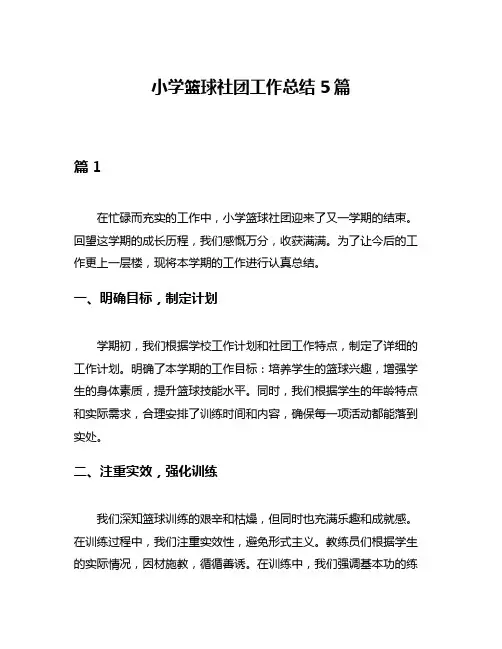 小学篮球社团工作总结 5 篇

篇 1

在忙碌而充实的工作中，小学篮球社团迎来了又一学期的结束。回望这学期的成长历程，我们感慨万分，收获满满。为了让今后的工作更上一层楼，现将本学期的工作进行认真总结。

一、明确目标，制定计划

学期初，我们根据学校工作计划和社团工作特点，制定了详细的工作计划。明确了本学期的工作目标：培养学生的篮球兴趣，增强学生的身体素质，提升篮球技能水平。同时，我们根据学生的年龄特点和实际需求，合理安排了训练时间和内容，确保每一项活动都能落到实处。

二、注重实效，强化训练

我们深知篮球训练的艰辛和枯燥，但同时也充满乐趣和成就感。在训练过程中，我们注重实效性，避免形式主义。教练员们根据学生的实际情况，因材施教，循循善诱。在训练中，我们强调基本功的练